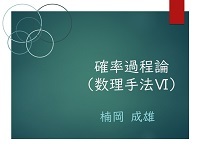 確率過程論
（数理手法VI）

楠岡 成雄